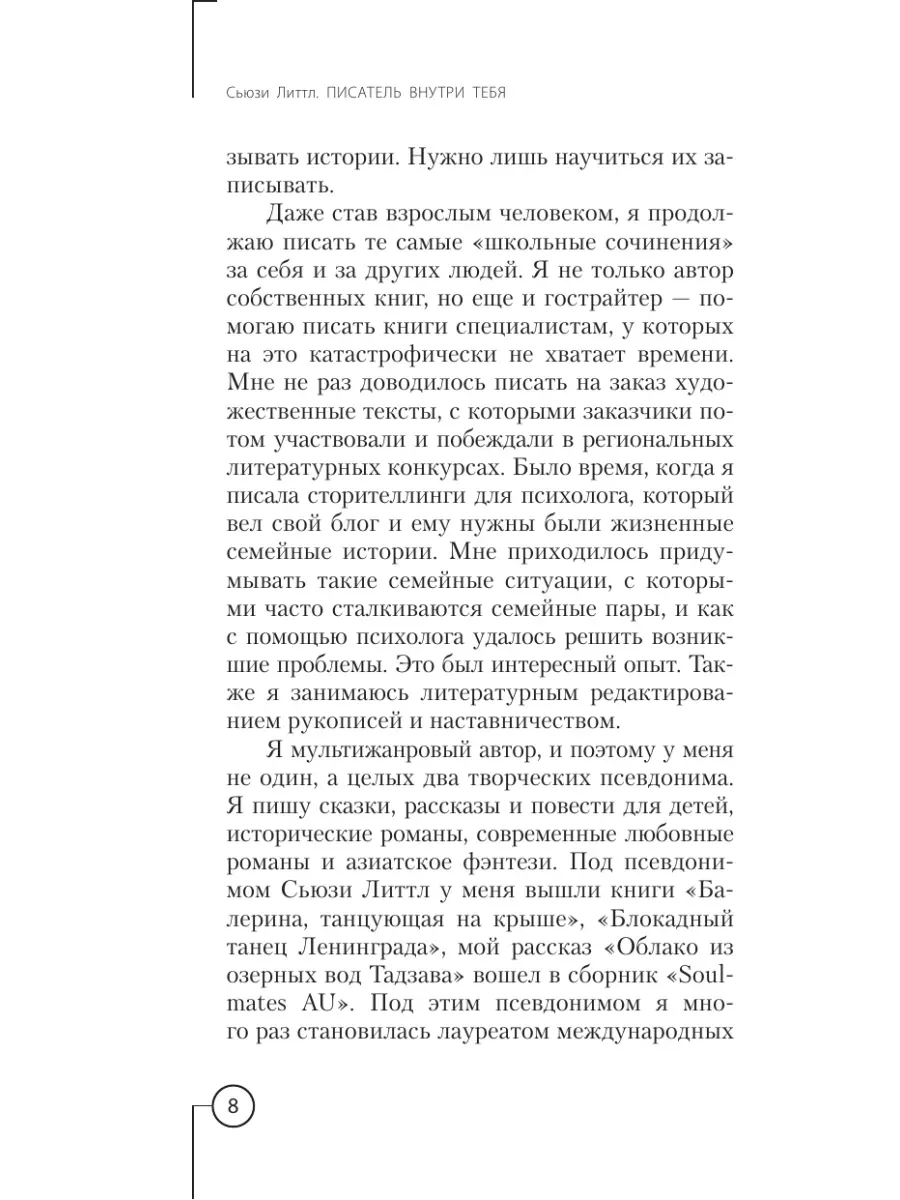 Сьюзи Литтл. ПИСАТЕЛЬ ВНУТРИ ТЕБЯ

зывать истории. Нужно лишь научиться их записывать.

Даже став взрослым человеком, я продолжаю писать те самые «школьные сочинения» за себя и за других людей. Я не только автор собственных книг, но еще и гострайтер — помогаю писать книги специалистам, у которых на это катастрофически не хватает времени. Мне не раз доводилось писать на заказ художественные тексты, с которыми заказчики потом участвовали и побеждали в региональных литературных конкурсах. Было время, когда я писала сторителлинги для психолога, который вел свой блог и ему нужны были жизненные семейные истории. Мне приходилось придумывать такие семейные ситуации, с которыми часто сталкиваются семейные пары, и как с помощью психолога удалось решить возникшие проблемы. Это был интересный опыт. Также я занимаюсь литературным редактированием рукописей и наставничеством.

Я мультижанровый автор, и поэтому у меня не один, а целых два творческих псевдонима. Я пишу сказки, рассказы и повести для детей, исторические романы, современные любовные романы и азиатское фэнтези. Под псевдонимом Сьюзи Литтл у меня вышли книги «Балерина, танцующая на крыше», «Блокадный танец Ленинграда», мой рассказ «Облако из озерных вод Тадзава» вошел в сборник «Soulmates AU». Под этим псевдонимом я много раз становилась лауреатом международных

8